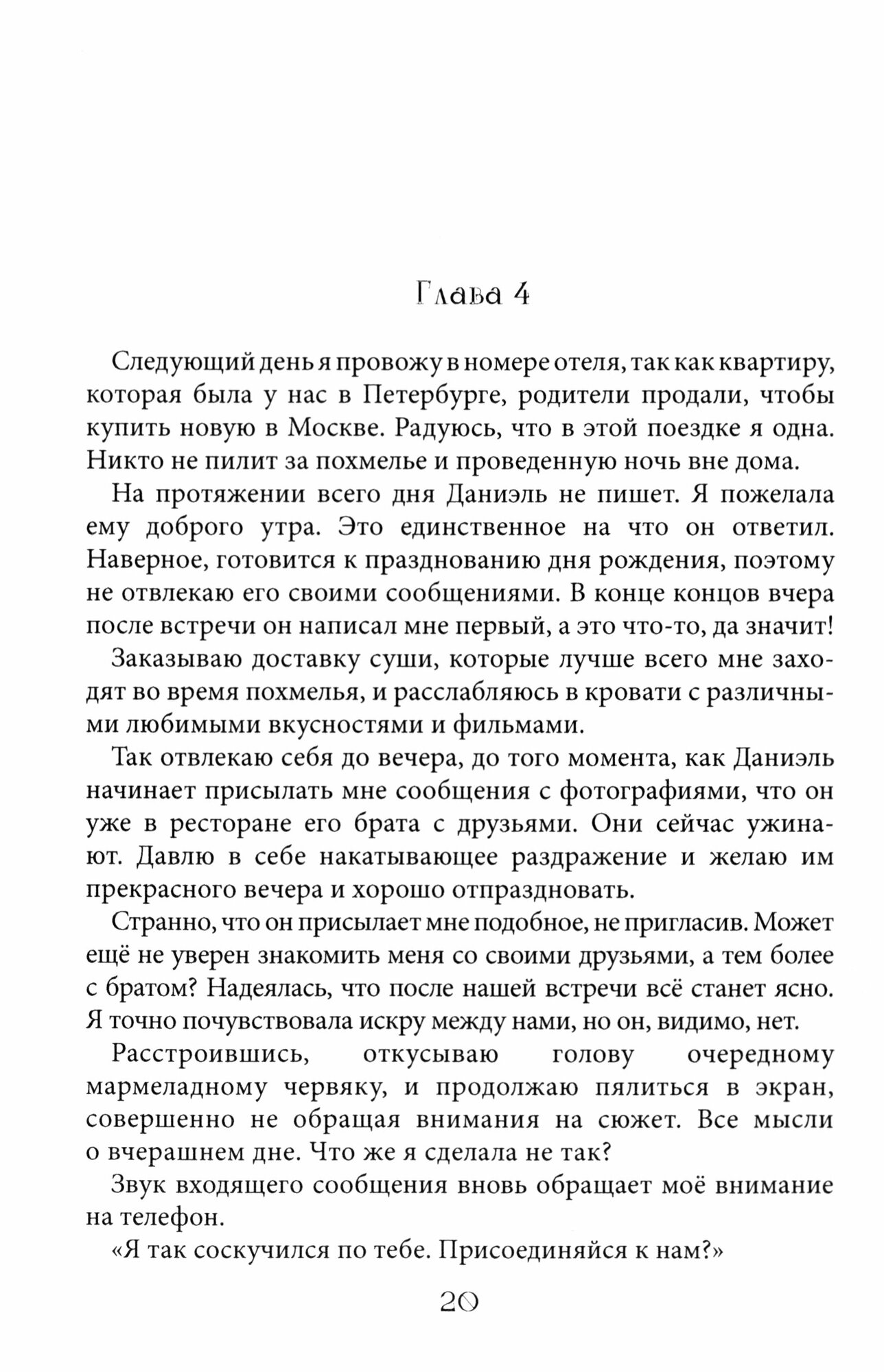 Глава 4

Следующий день я провожу в номере отеля, так как квартиру, которая была у нас в Петербурге, родители продали, чтобы купить новую в Москве. Радуюсь, что в этой поездке я одна. Никто не пилит за похмелье и проведенную ночь вне дома.

На протяжении всего дня Даниэль не пишет. Я пожелала ему доброго утра. Это единственное на что он ответил. Наверное, готовится к празднованию дня рождения, поэтому не отвлекаю его своими сообщениями. В конце концов вчера после встречи он написал мне первый, а это что-то, да значит!

Заказываю доставку суши, которые лучше всего мне заходят во время похмелья, и расслабляюсь в кровати с различными любимыми вкусностями и фильмами.

Так отвлекаю себя до вечера, до того момента, как Даниэль начинает присылать мне сообщения с фотографиями, что он уже в ресторане его брата с друзьями. Они сейчас ужинают. Давлю в себе накатывающее раздражение и желаю им прекрасного вечера и хорошо отпраздновать.

Странно, что он присылает мне подобное, не пригласив. Может ещё не уверен знакомить меня со своими друзьями, а тем более с братом? Надеялась, что после нашей встречи всё станет ясно. Я точно почувствовала искру между нами, но он, видимо, нет.

Расстроившись, откусываю голову очередному мармеладному червяку, и продолжаю пялиться в экран, совершенно не обращая внимания на сюжет. Все мысли о вчерашнем дне. Что же я сделала не так?

Звук входящего сообщения вновь обращает моё внимание на телефон.

«Я так соскучился по тебе. Присоединяйся к нам?»

20